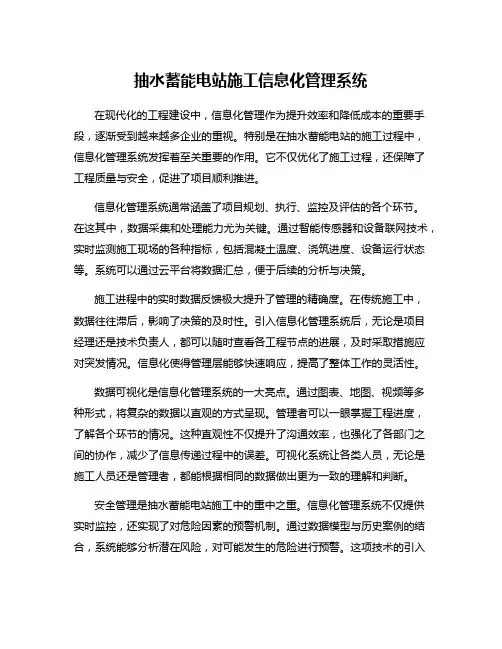 抽水蓄能电站施工信息化管理系统

在现代化的工程建设中，信息化管理作为提升效率和降低成本的重要手段，逐渐受到越来越多企业的重视。特别是在抽水蓄能电站的施工过程中，信息化管理系统发挥着至关重要的作用。它不仅优化了施工过程，还保障了工程质量与安全，促进了项目顺利推进。

信息化管理系统通常涵盖了项目规划、执行、监控及评估的各个环节。在这其中，数据采集和处理能力尤为关键。通过智能传感器和设备联网技术，实时监测施工现场的各种指标，包括混凝土温度、浇筑进度、设备运行状态等。系统可以通过云平台将数据汇总，便于后续的分析与决策。

施工进程中的实时数据反馈极大提升了管理的精确度。在传统施工中，数据往往滞后，影响了决策的及时性。引入信息化管理系统后，无论是项目经理还是技术负责人，都可以随时查看各工程节点的进展，及时采取措施应对突发情况。信息化使得管理层能够快速响应，提高了整体工作的灵活性。

数据可视化是信息化管理系统的一大亮点。通过图表、地图、视频等多种形式，将复杂的数据以直观的方式呈现。管理者可以一眼掌握工程进度，了解各个环节的情况。这种直观性不仅提升了沟通效率，也强化了各部门之间的协作，减少了信息传递过程中的误差。可视化系统让各类人员，无论是施工人员还是管理者，都能根据相同的数据做出更为一致的理解和判断。

安全管理是抽水蓄能电站施工中的重中之重。信息化管理系统不仅提供实时监控，还实现了对危险因素的预警机制。通过数据模型与历史案例的结合，系统能够分析潜在风险，对可能发生的危险进行预警。这项技术的引入